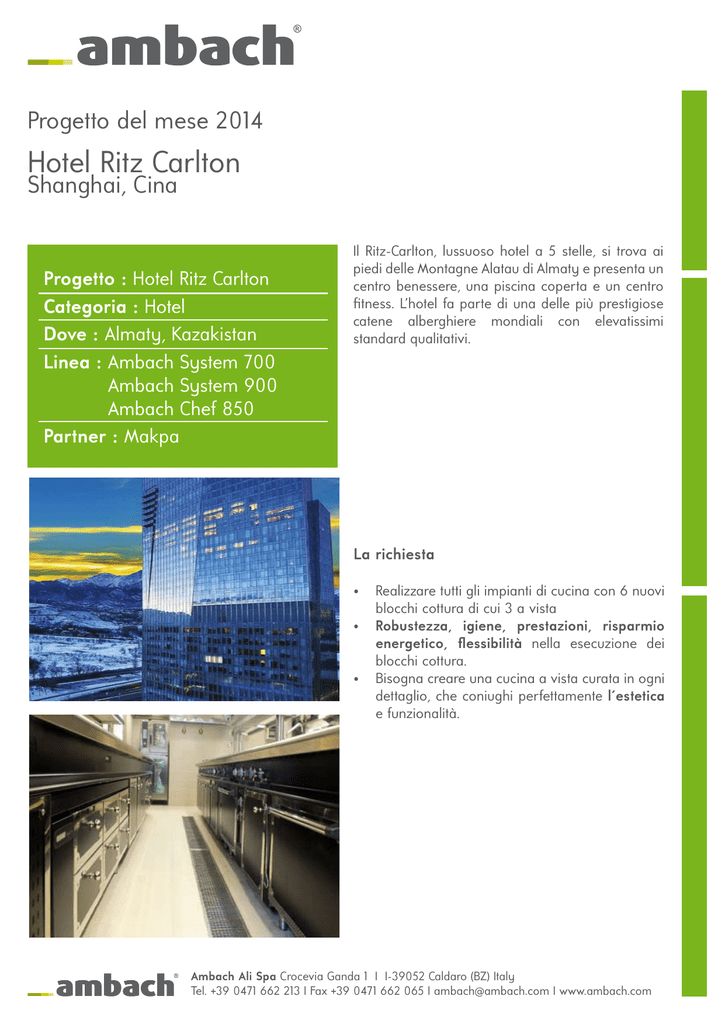 ambach®

Progetto del mese 2014

Hotel Ritz Carlton
Shanghai, Cina

Progetto : Hotel Ritz Carlton
Categoria : Hotel
Dove : Almaty, Kazakistan
Linea : Ambach System 700
Ambach System 900
Ambach Chef 850
Partner : Makpa

Il Ritz-Carlton, lussuoso hotel a 5 stelle, si trova ai piedi delle Montagne Alatau di Almaty e presenta un centro benessere, una piscina coperta e un centro fitness. L'hotel fa parte di una delle più prestigiose catene alberghiere mondiali con elevatissimi standard qualitativi.

La richiesta

• Realizzare tutti gli impianti di cucina con 6 nuovi blocchi cottura di cui 3 a vista
• Robustezza, igiene, prestazioni, risparmio energetico, flessibilità nella esecuzione dei blocchi cottura.
• Bisogna creare una cucina a vista curata in ogni dettaglio, che coniughi perfettamente l'estetica e funzionalità.

ambach®
Ambach Ali Spa Crocevia Ganda 1 I I-39052 Caldaro (BZ) Italy
Tel. +39 0471 662 213 I Fax +39 0471 662 065 I ambach@ambach.com I www.ambach.com